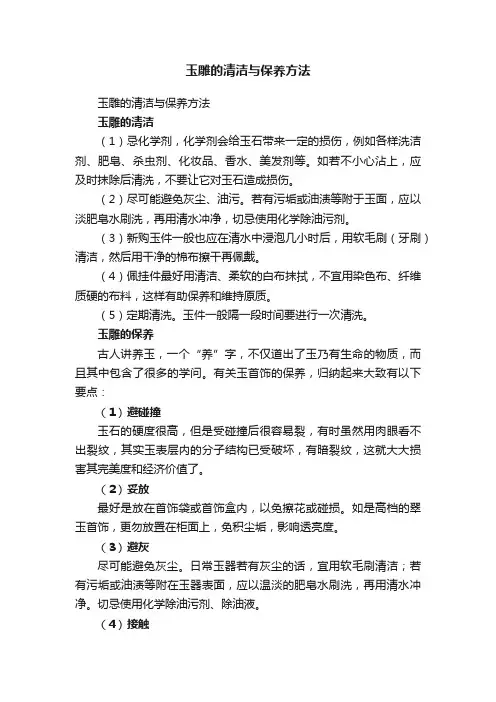 玉雕的清洁与保养方法

玉雕的清洁与保养方法

玉雕的清洁

（1）忌化学剂，化学剂会给玉石带来一定的损伤，例如各样洗洁剂、肥皂、杀虫剂、化妆品、香水、美发剂等。如若不小心沾上，应及时抹除后清洗，不要让它对玉石造成损伤。

（2）尽可能避免灰尘、油污。若有污垢或油渍等附于玉面，应以淡肥皂水刷洗，再用清水冲净，切忌使用化学除油污剂。

（3）新购玉件一般也应在清水中浸泡几小时后，用软毛刷（牙刷）清洁，然后用干净的棉布擦干再佩戴。

（4）佩挂件最好用清洁、柔软的白布抹拭，不宜用染色布、纤维质硬的布料，这样有助保养和维持原质。

（5）定期清洗。玉件一般隔一段时间要进行一次清洗。

玉雕的保养

古人讲养玉，一个“养”字，不仅道出了玉乃有生命的物质，而且其中包含了很多的学问。有关玉首饰的保养，归纳起来大致有以下要点：

（1）避碰撞

玉石的硬度很高，但是受碰撞后很容易裂，有时虽然用肉眼看不出裂纹，其实玉表层内的分子结构已受破坏，有暗裂纹，这就大大损害其完美度和经济价值了。

（2）妥放

最好是放在首饰袋或首饰盒内，以免擦花或碰损。如是高档的翠玉首饰，更勿放置在柜面上，免积尘垢，影响透亮度。

（3）避灰

尽可能避免灰尘。日常玉器若有灰尘的话，宜用软毛刷清洁；若有污垢或油渍等附在玉器表面，应以温淡的肥皂水刷洗，再用清水冲净。切忌使用化学除油污剂、除油液。

（4）接触